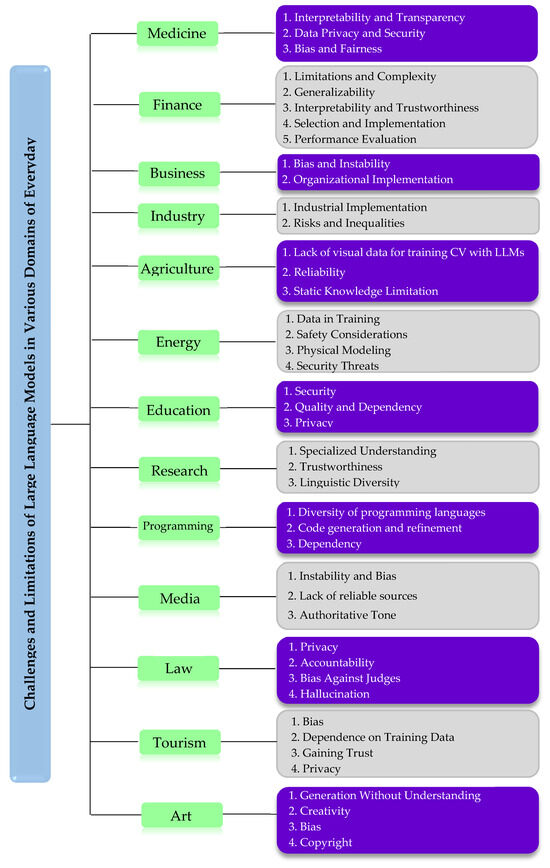 Challenges and Limitations of Large Language Models in Various Domains of Everyday

Medicine
1. Interpretability and Transparency
2. Data Privacy and Security
3. Bias and Fairness

Finance
1. Limitations and Complexity
2. Generalizability
3. Interpretability and Trustworthiness
4. Selection and Implementation
5. Performance Evaluation

Business
1. Bias and Instability
2. Organizational Implementation

Industry
1. Industrial Implementation
2. Risks and Inequalities

Agriculture
1. Lack of visual data for training CV with LLMs
2. Reliability
3. Static Knowledge Limitation

Energy
1. Data in Training
2. Safety Considerations
3. Physical Modeling
4. Security Threats

Education
1. Security
2. Quality and Dependency
3. Privacy

Research
1. Specialized Understanding
2. Trustworthiness
3. Linguistic Diversity

Programming
1. Diversity of programming languages
2. Code generation and refinement
3. Dependency

Media
1. Instability and Bias
2. Lack of reliable sources
3. Authoritative Tone

Law
1. Privacy
2. Accountability
3. Bias Against Judges
4. Hallucination

Tourism
1. Bias
2. Dependence on Training Data
3. Gaining Trust
4. Privacy

Art
1. Generation Without Understanding
2. Creativity
3. Bias
4. Copyright